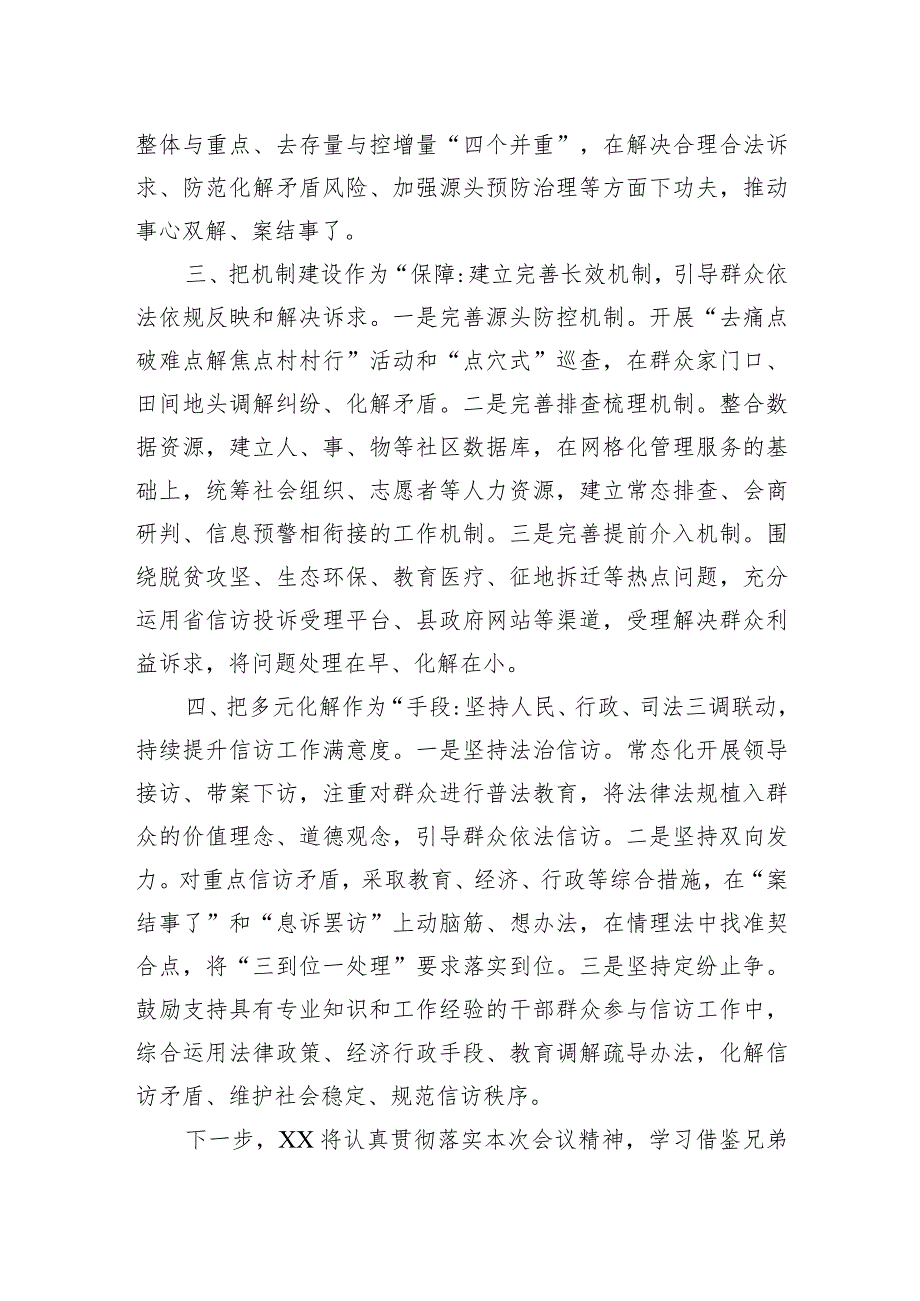 整体与重点、去存量与控增量“四个并重”，在解决合理合法诉求、防范化解矛盾风险、加强源头预防治理等方面下功夫，推动事心双解、案结事了。

三、把机制建设作为“保障:建立完善长效机制，引导群众依法依规反映和解决诉求。一是完善源头防控机制。开展“去痛点破难点解焦点村村行”活动和“点穴式”巡查，在群众家门口、田间地头调解纠纷、化解矛盾。二是完善排查梳理机制。整合数据资源，建立人、事、物等社区数据库，在网格化管理服务的基础上，统筹社会组织、志愿者等人力资源，建立常态排查、会商研判、信息预警相衔接的工作机制。三是完善提前介入机制。围绕脱贫攻坚、生态环保、教育医疗、征地拆迁等热点问题，充分运用省信访投诉受理平台、县政府网站等渠道，受理解决群众利益诉求，将问题处理在早、化解在小。

四、把多元化解作为“手段:坚持人民、行政、司法三调联动，持续提升信访工作满意度。一是坚持法治信访。常态化开展领导接访、带案下访，注重对群众进行普法教育，将法律法规植入群众的价值理念、道德观念，引导群众依法信访。二是坚持双向发力。对重点信访矛盾，采取教育、经济、行政等综合措施，在“案结事了”和“息诉罢访”上动脑筋、想办法，在情理法中找准契合点，将“三到位一处理”要求落实到位。三是坚持定纷止争。鼓励支持具有专业知识和工作经验的干部群众参与信访工作中，综合运用法律政策、经济行政手段、教育调解疏导办法，化解信访矛盾、维护社会稳定、规范信访秩序。

下一步，XX将认真贯彻落实本次会议精神，学习借鉴兄弟